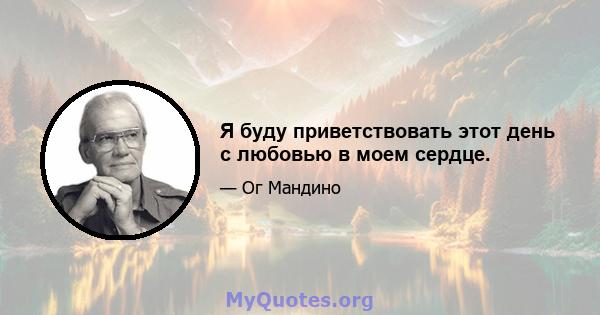 Я буду приветствовать этот день с любовью в моем сердце.

— Ог Мандино

MyQuotes.org